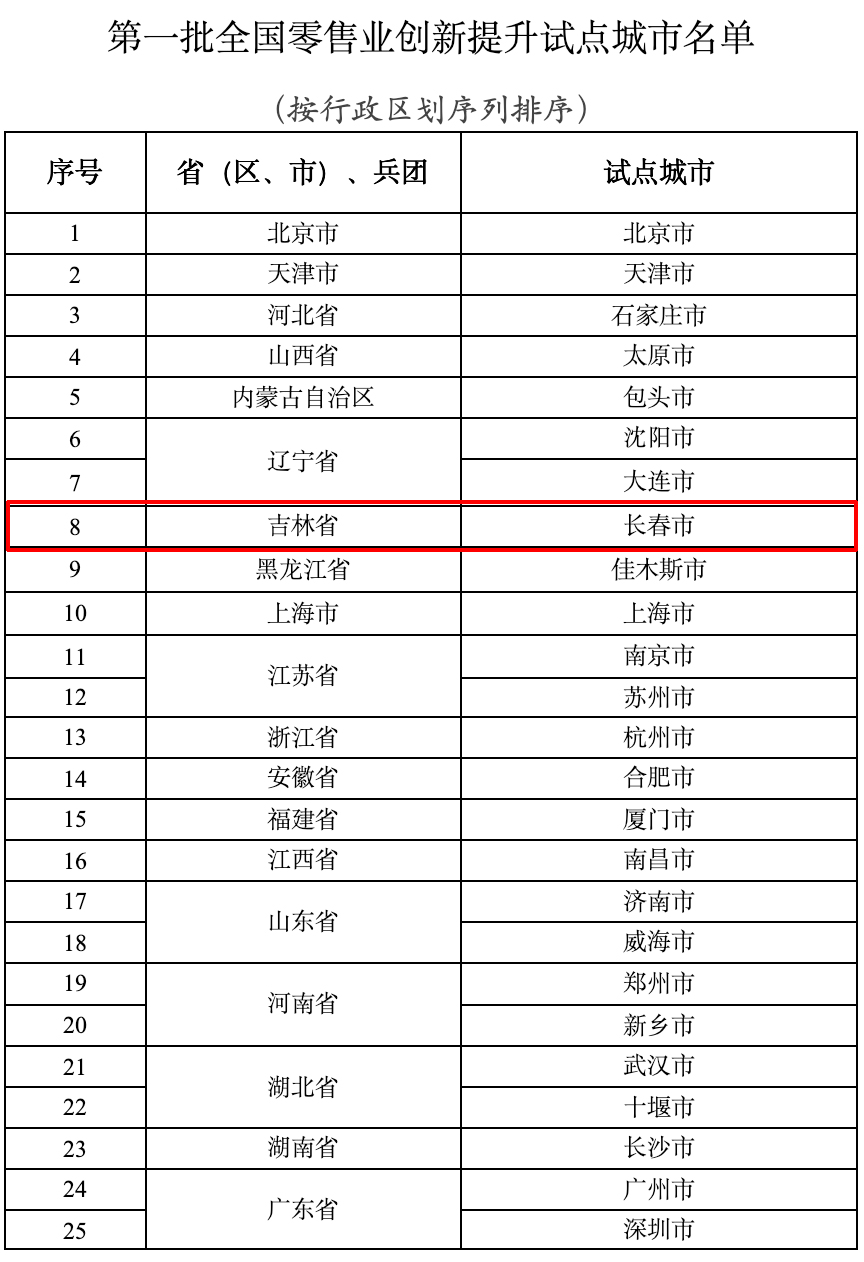 第一批全国零售业创新提升试点城市名单

（按行政区划序列排序）

| 序号 | 省（区、市）、兵团 | 试点城市 |
|---|---|---|
| 1 | 北京市 | 北京市 |
| 2 | 天津市 | 天津市 |
| 3 | 河北省 | 石家庄市 |
| 4 | 山西省 | 太原市 |
| 5 | 内蒙古自治区 | 包头市 |
| 6 | 辽宁省 | 沈阳市 |
| 7 |  | 大连市 |
| 8 | 吉林省 | 长春市 |
| 9 | 黑龙江省 | 佳木斯市 |
| 10 | 上海市 | 上海市 |
| 11 | 江苏省 | 南京市 |
| 12 |  | 苏州市 |
| 13 | 浙江省 | 杭州市 |
| 14 | 安徽省 | 合肥市 |
| 15 | 福建省 | 厦门市 |
| 16 | 江西省 | 南昌市 |
| 17 | 山东省 | 济南市 |
| 18 |  | 威海市 |
| 19 | 河南省 | 郑州市 |
| 20 |  | 新乡市 |
| 21 | 湖北省 | 武汉市 |
| 22 |  | 十堰市 |
| 23 | 湖南省 | 长沙市 |
| 24 | 广东省 | 广州市 |
| 25 |  | 深圳市 |